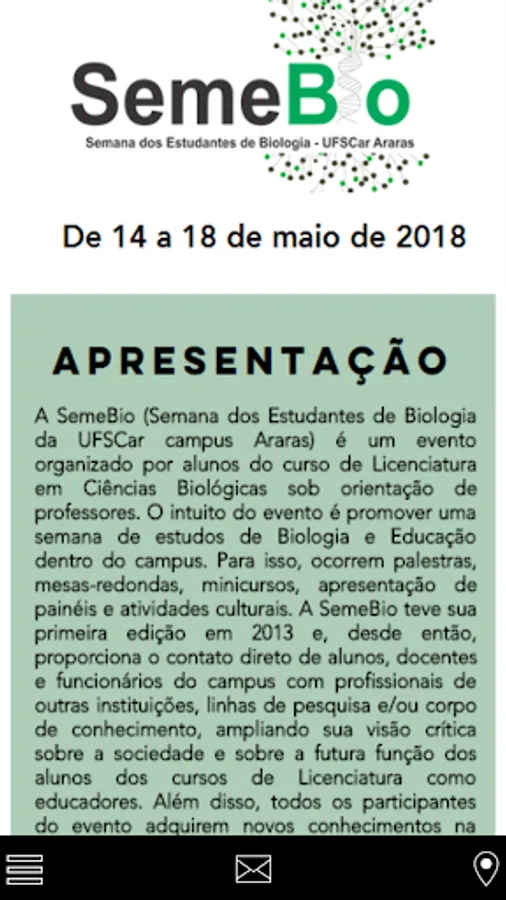 SemeBio
Semana dos Estudantes de Biologia - UFSCar Araras

De 14 a 18 de maio de 2018

APRESENTAÇÃO

A SemeBio (Semana dos Estudantes de Biologia da UFSCar campus Araras) é um evento organizado por alunos do curso de Licenciatura em Ciências Biológicas sob orientação de professores. O intuito do evento é promover uma semana de estudos de Biologia e Educação dentro do campus. Para isso, ocorrem palestras, mesas-redondas, minicursos, apresentação de painéis e atividades culturais. A SemeBio teve sua primeira edição em 2013 e, desde então, proporciona o contato direto de alunos, docentes e funcionários do campus com profissionais de outras instituições, linhas de pesquisa e/ou corpo de conhecimento, ampliando sua visão crítica sobre a sociedade e sobre a futura função dos alunos dos cursos de Licenciatura como educadores. Além disso, todos os participantes do evento adquirem novos conhecimentos na